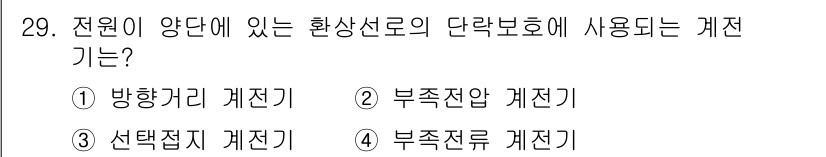 29. 전원이 양단에 있는 환상선로의 단락보호에 사용되는 계전기는?

① 방향거리 계전기 ② 부족전압 계전기

③ 선택접지 계전기 ④ 부족전류 계전기